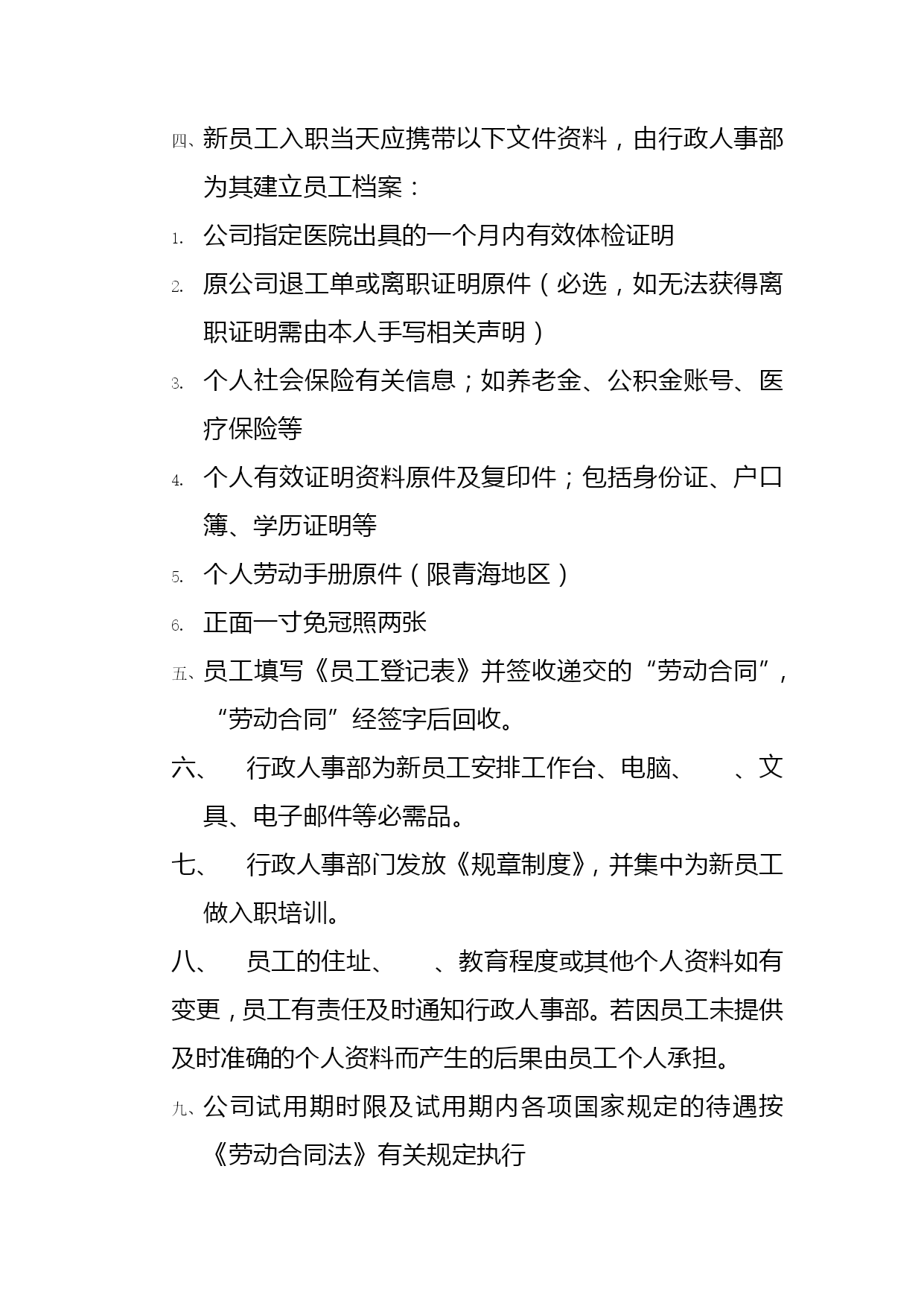 四、新员工入职当天应携带以下文件资料，由行政人事部为其建立员工档案：

1. 公司指定医院出具的一个月内有效体检证明

2. 原公司退工单或离职证明原件（必选，如无法获得离职证明需由本人手写相关声明）

3. 个人社会保险有关信息；如养老金、公积金账号、医疗保险等

4. 个人有效证明资料原件及复印件；包括身份证、户口簿、学历证明等

5. 个人劳动手册原件（限青海地区）

6. 正面一寸免冠照两张

五、员工填写《员工登记表》并签收递交的“劳动合同”，“劳动合同”经签字后回收。

六、 行政人事部为新员工安排工作台、电脑、 、文具、电子邮件等必需品。

七、 行政人事部门发放《规章制度》，并集中为新员工做入职培训。

八、 员工的住址、 、教育程度或其他个人资料如有变更，员工有责任及时通知行政人事部。若因员工未提供及时准确的个人资料而产生的后果由员工个人承担。

九、公司试用期时限及试用期内各项国家规定的待遇按《劳动合同法》有关规定执行